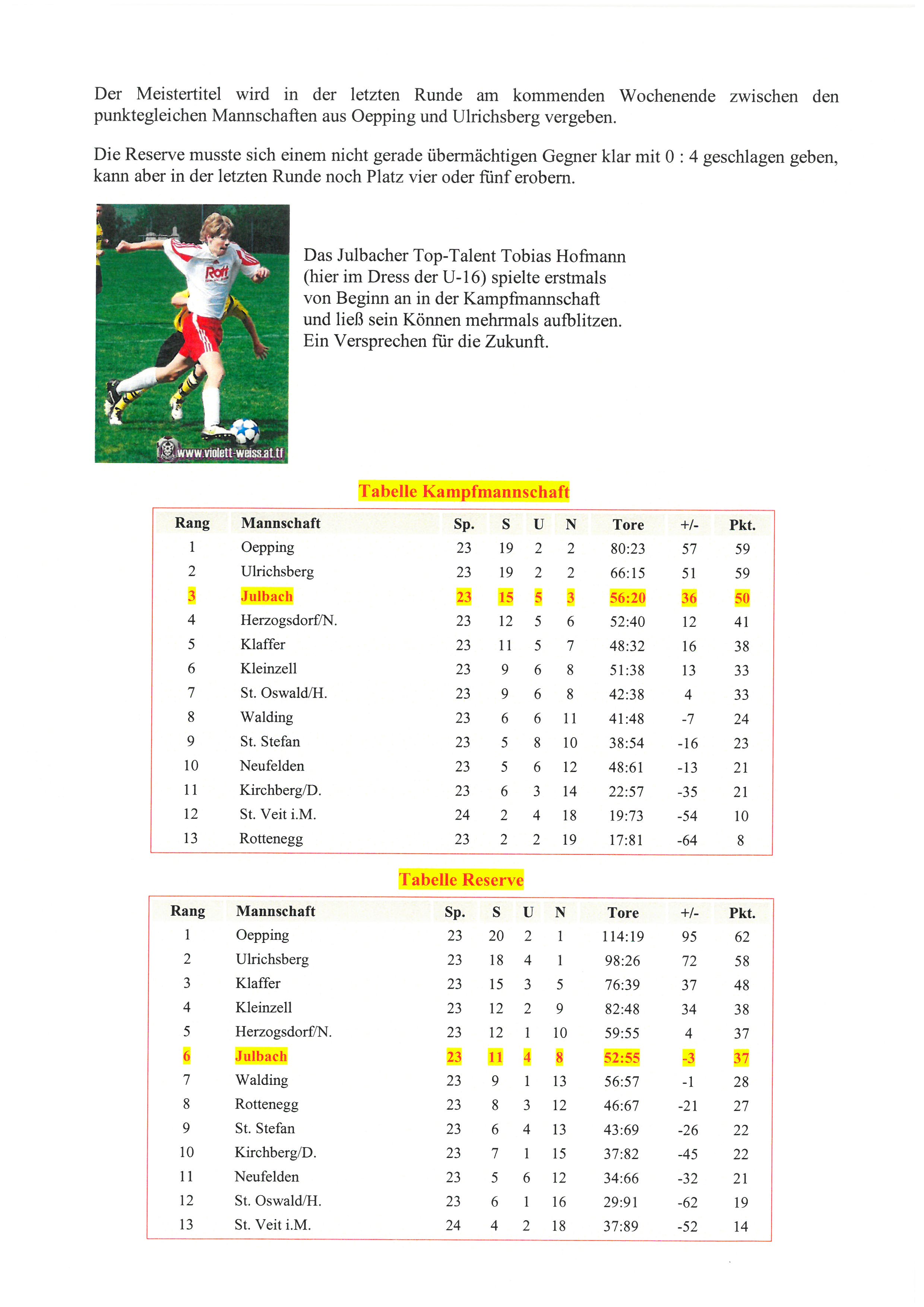 Der Meistertitel wird in der letzten Runde am kommenden Wochenende zwischen den punktegleichen Mannschaften aus Oepping und Ulrichsberg vergeben.

Die Reserve musste sich einem nicht gerade übermächtigen Gegner klar mit 0 : 4 geschlagen geben, kann aber in der letzten Runde noch Platz vier oder fünf erobern.

Rott

www.violett-weiss.at.tf

Das Julbacher Top-Talent Tobias Hofmann (hier im Dress der U-16) spielte erstmals von Beginn an in der Kampfmannschaft und ließ sein Können mehrmals aufblitzen. Ein Versprechen für die Zukunft.

Tabelle Kampfmannschaft

| Rang | Mannschaft | Sp. | S | U | N | Tore | +/- | Pkt. |
|---|---|---|---|---|---|---|---|---|
| 1 | Oepping | 23 | 19 | 2 | 2 | 80:23 | 57 | 59 |
| 2 | Ulrichsberg | 23 | 19 | 2 | 2 | 66:15 | 51 | 59 |
| 3 | Julbach | 23 | 15 | 5 | 3 | 56:20 | 36 | 50 |
| 4 | Herzogsdorf/N. | 23 | 12 | 5 | 6 | 52:40 | 12 | 41 |
| 5 | Klaffer | 23 | 11 | 5 | 7 | 48:32 | 16 | 38 |
| 6 | Kleinzell | 23 | 9 | 6 | 8 | 51:38 | 13 | 33 |
| 7 | St. Oswald/H. | 23 | 9 | 6 | 8 | 42:38 | 4 | 33 |
| 8 | Walding | 23 | 6 | 6 | 11 | 41:48 | -7 | 24 |
| 9 | St. Stefan | 23 | 5 | 8 | 10 | 38:54 | -16 | 23 |
| 10 | Neufelden | 23 | 5 | 6 | 12 | 48:61 | -13 | 21 |
| 11 | Kirchberg/D. | 23 | 6 | 3 | 14 | 22:57 | -35 | 21 |
| 12 | St. Veit i.M. | 24 | 2 | 4 | 18 | 19:73 | -54 | 10 |
| 13 | Rottenegg | 23 | 2 | 2 | 19 | 17:81 | -64 | 8 |

Tabelle Reserve

| Rang | Mannschaft | Sp. | S | U | N | Tore | +/- | Pkt. |
|---|---|---|---|---|---|---|---|---|
| 1 | Oepping | 23 | 20 | 2 | 1 | 114:19 | 95 | 62 |
| 2 | Ulrichsberg | 23 | 18 | 4 | 1 | 98:26 | 72 | 58 |
| 3 | Klaffer | 23 | 15 | 3 | 5 | 76:39 | 37 | 48 |
| 4 | Kleinzell | 23 | 12 | 2 | 9 | 82:48 | 34 | 38 |
| 5 | Herzogsdorf/N. | 23 | 12 | 1 | 10 | 59:55 | 4 | 37 |
| 6 | Julbach | 23 | 11 | 4 | 8 | 52:55 | -3 | 37 |
| 7 | Walding | 23 | 9 | 1 | 13 | 56:57 | -1 | 28 |
| 8 | Rottenegg | 23 | 8 | 3 | 12 | 46:67 | -21 | 27 |
| 9 | St. Stefan | 23 | 6 | 4 | 13 | 43:69 | -26 | 22 |
| 10 | Kirchberg/D. | 23 | 7 | 1 | 15 | 37:82 | -45 | 22 |
| 11 | Neufelden | 23 | 5 | 6 | 12 | 34:66 | -32 | 21 |
| 12 | St. Oswald/H. | 23 | 6 | 1 | 16 | 29:91 | -62 | 19 |
| 13 | St. Veit i.M. | 24 | 4 | 2 | 18 | 37:89 | -52 | 14 |